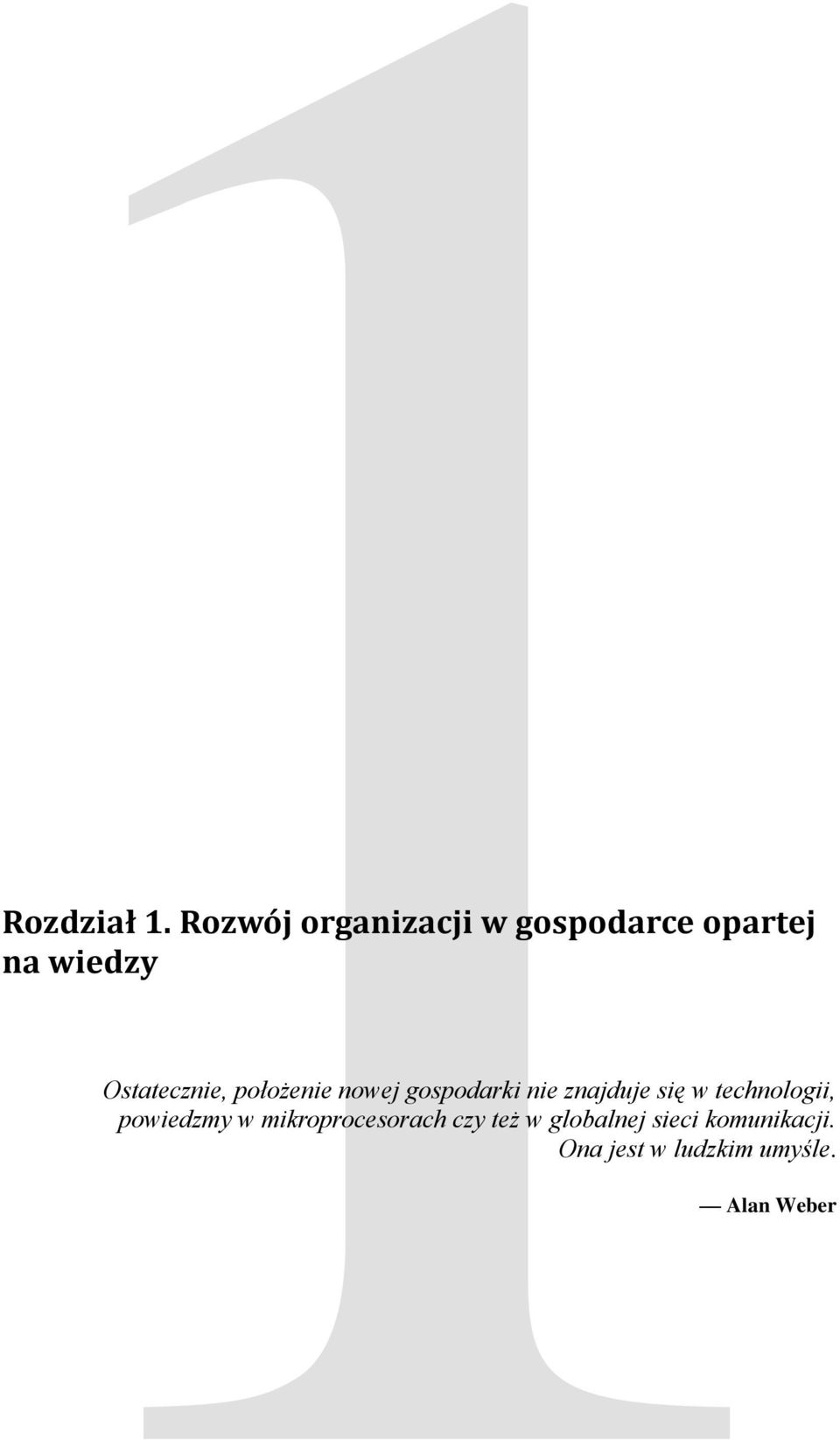 1

Rozdział 1. Rozwój organizacji w gospodarce opartej na wiedzy

Ostatecznie, położenie nowej gospodarki nie znajduje się w technologii, powiedzmy w mikroprocesorach czy też w globalnej sieci komunikacji. Ona jest w ludzkim umyśle.

— Alan Weber